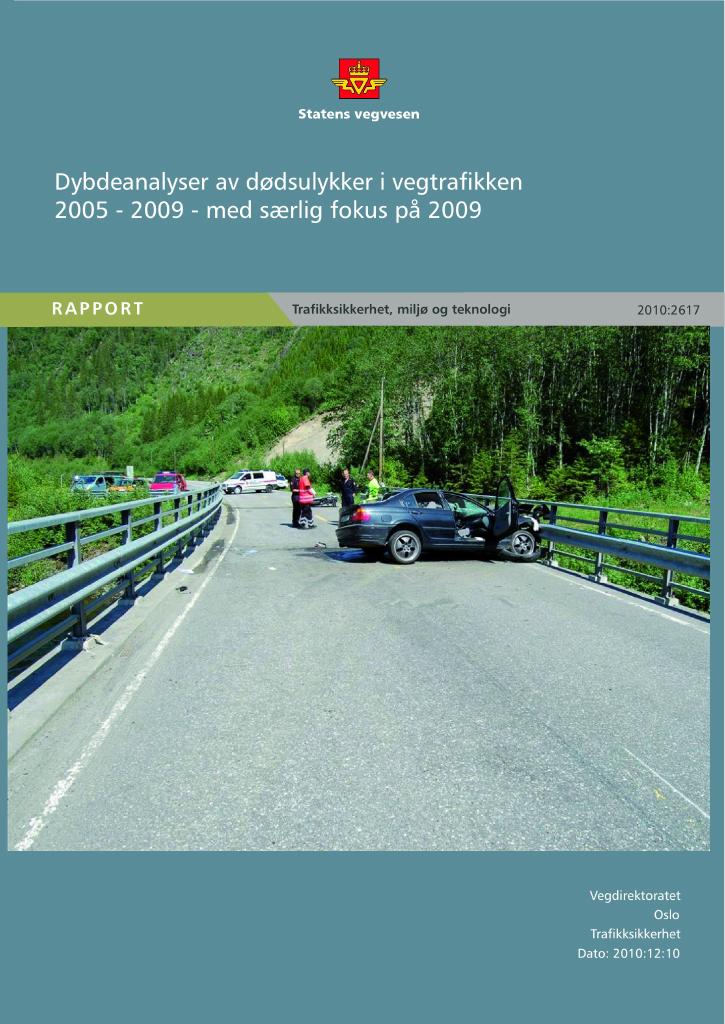 Statens vegvesen

Dybdeanalyser av dødsulykker i vegtrafikken
2005 - 2009 - med særlig fokus på 2009

RAPPORT

Trafikksikkerhet, miljø og teknologi

2010:2617

Vegdirektoratet
Oslo
Trafikksikkerhet
Dato: 2010:12:10